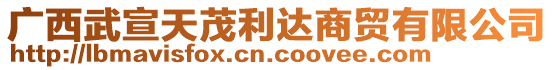 广西武宣天茂利达商贸有限公司
http://lbmavisfox.cn.coovee.com